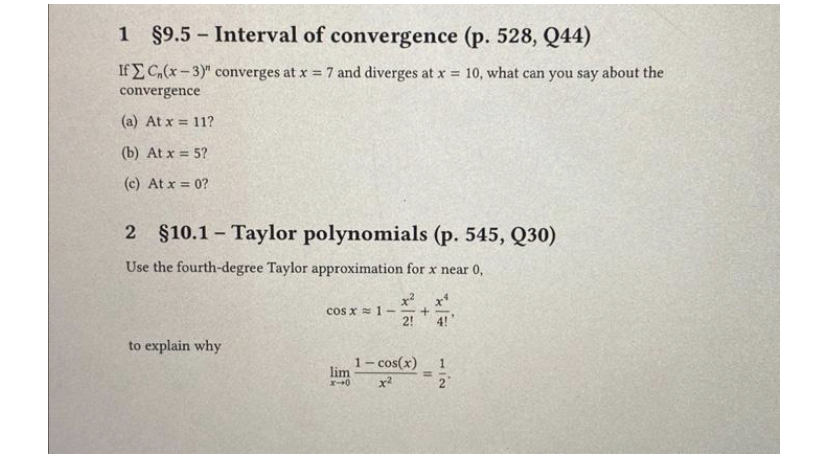 1 §9.5 – Interval of convergence (p. 528, Q44)

If $\sum C_n(x-3)^n$ converges at $x = 7$ and diverges at $x = 10$, what can you say about the convergence

(a) At $x = 11$?

(b) At $x = 5$?

(c) At $x = 0$?

2 §10.1 – Taylor polynomials (p. 545, Q30)

Use the fourth-degree Taylor approximation for $x$ near 0,

$$\cos x \approx 1 - \frac{x^2}{2!} + \frac{x^4}{4!},$$

to explain why

$$\lim_{x \to 0} \frac{1 - \cos(x)}{x^2} = \frac{1}{2}.$$